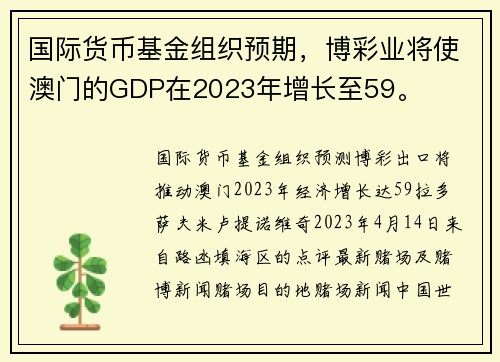 国际货币基金组织预期，博彩业将使澳门的GDP在2023年增长至59。

国际货币基金组织预测博彩出口将推动澳门2023年经济增长达59拉多萨夫米卢提诺维奇2023年4月14日来自路凼填海区的点评最新赌场及赌博新闻赌场目的地赌场新闻中国世